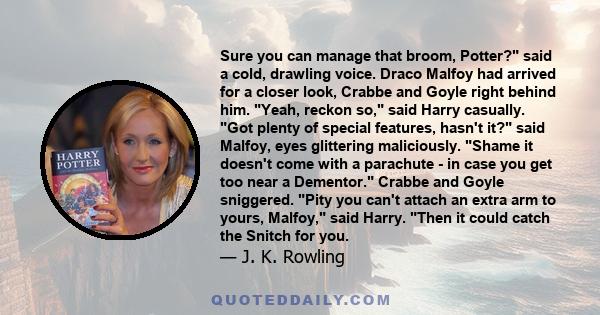 HARRY POTTER

Sure you can manage that broom, Potter?" said a cold, drawling voice. Draco Malfoy had arrived for a closer look, Crabbe and Goyle right behind him. "Yeah, reckon so," said Harry casually. "Got plenty of special features, hasn't it?" said Malfoy, eyes glittering maliciously. "Shame it doesn't come with a parachute - in case you get too near a Dementor." Crabbe and Goyle sniggered. "Pity you can't attach an extra arm to yours, Malfoy," said Harry. "Then it could catch the Snitch for you.

— J. K. Rowling

QUOTEDDAILY.COM